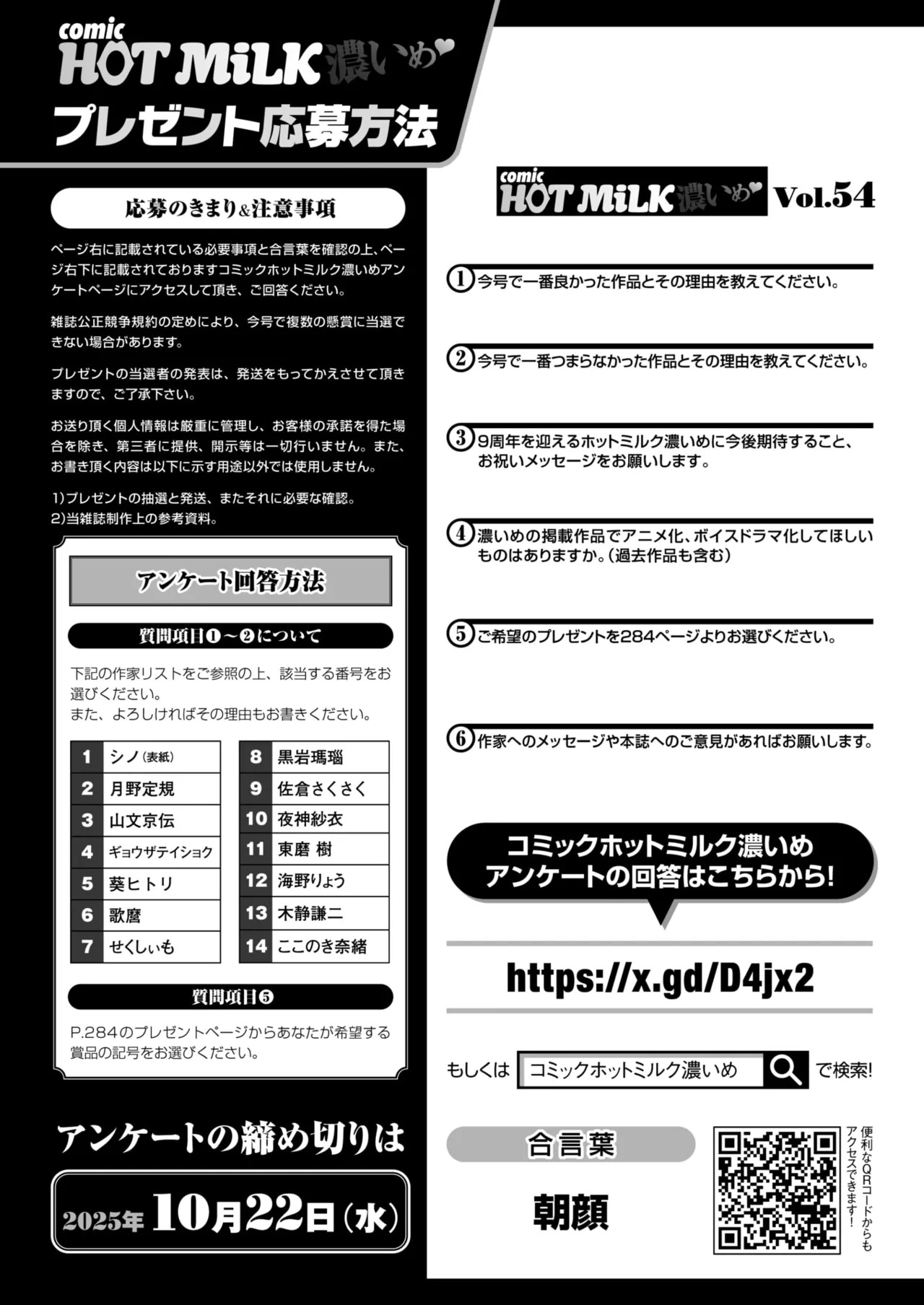 comic HOT MiLK 濃いめ
プレゼント応募方法

応募のきまり&注意事項

ページ右に記載されている必要事項と合言葉を確認の上、ページ右下に記載されておりますコミックホットミルク濃いめアンケートページにアクセスして頂き、ご回答ください。

雑誌公正競争規約の定めにより、今号で複数の懸賞に当選できない場合があります。

プレゼントの当選者の発表は、発送をもってかえさせて頂きますので、ご了承下さい。

お送り頂く個人情報は厳重に管理し、お客様の承諾を得た場合を除き、第三者に提供、開示等は一切行いません。また、お書き頂く内容は以下に示す用途以外では使用しません。

1)プレゼントの抽選と発送、またそれに必要な確認。
2)当雑誌制作上の参考資料。

アンケート回答方法

質問項目❶～❷について

下記の作家リストをご参照の上、該当する番号をお選びください。
また、よろしければその理由もお書きください。

| 1 | シノ(表紙) |
|---|---|
| 2 | 月野定規 |
| 3 | 山文京伝 |
| 4 | ギョウザテイショク |
| 5 | 葵ヒトリ |
| 6 | 歌麿 |
| 7 | せくしぃも |

| 8 | 黒岩瑪瑙 |
|---|---|
| 9 | 佐倉さくさく |
| 10 | 夜神紗衣 |
| 11 | 東磨 樹 |
| 12 | 海野りょう |
| 13 | 木静謙二 |
| 14 | ここのき奈緒 |

質問項目❺

P.284のプレゼントページからあなたが希望する賞品の記号をお選びください。

アンケートの締め切りは
2025年10月22日(水)

comic HOT MiLK 濃いめ Vol.54

① 今号で一番良かった作品とその理由を教えてください。

② 今号で一番つまらなかった作品とその理由を教えてください。

③ 9周年を迎えるホットミルク濃いめに今後期待すること、お祝いメッセージをお願いします。

④ 濃いめの掲載作品でアニメ化、ボイスドラマ化してほしいものはありますか。(過去作品も含む)

⑤ ご希望のプレゼントを284ページよりお選びください。

⑥ 作家へのメッセージや本誌へのご意見があればお願いします。

コミックホットミルク濃いめ
アンケートの回答はこちらから!

https://x.gd/D4jx2

もしくは コミックホットミルク濃いめ で検索!

合言葉
朝顔

便利なQRコードからもアクセスできます!